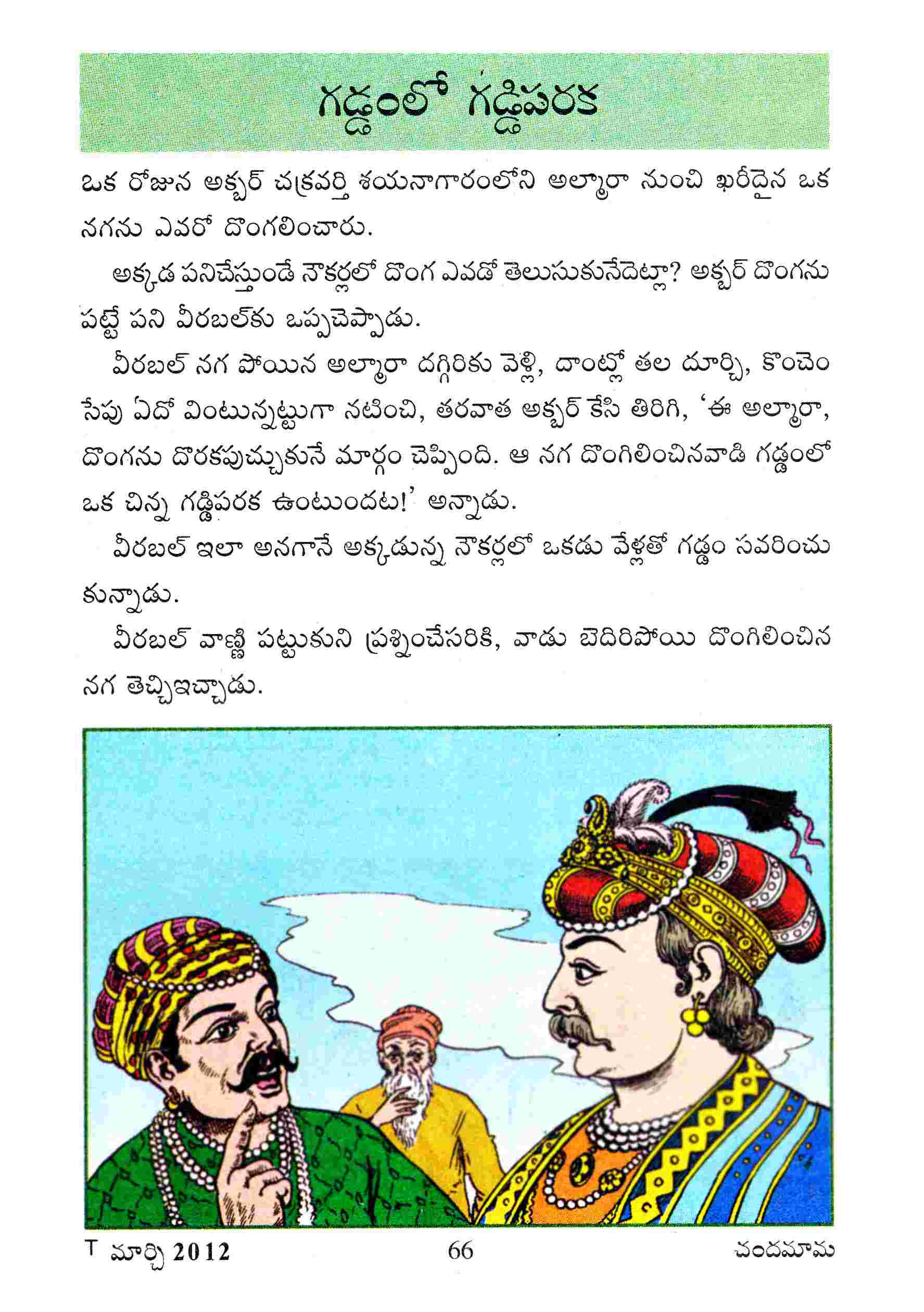 గడ్డంలో గడ్డిపరక

ఒక రోజున అక్బర్ చక్రవర్తి శయనాగారంలోని అల్మారా నుంచి ఖరీదైన ఒక నగను ఎవరో దొంగలించారు.

అక్కడ పనిచేస్తుండే నౌకర్లలో దొంగ ఎవడో తెలుసుకునేదెట్లా? అక్బర్ దొంగను పట్టే పని వీరబల్‌కు ఒప్పచెప్పాడు.

వీరబల్ నగ పోయిన అల్మారా దగ్గిరికు వెళ్లి, దాంట్లో తల దూర్చి, కొంచెం సేపు ఏదో వింటున్నట్టుగా నటించి, తరవాత అక్బర్ కేసి తిరిగి, 'ఈ అల్మారా, దొంగను దొరకపుచ్చుకునే మార్గం చెప్పింది. ఆ నగ దొంగిలించినవాడి గడ్డంలో ఒక చిన్న గడ్డిపరక ఉంటుందట!' అన్నాడు.

వీరబల్ ఇలా అనగానే అక్కడున్న నౌకర్లలో ఒకడు వేళ్లతో గడ్డం సవరించుకున్నాడు.

వీరబల్ వాణ్ణి పట్టుకుని ప్రశ్నించేసరికి, వాడు బెదిరిపోయి దొంగిలించిన నగ తెచ్చిఇచ్చాడు.

T మార్చి 2012 66 చందమామ